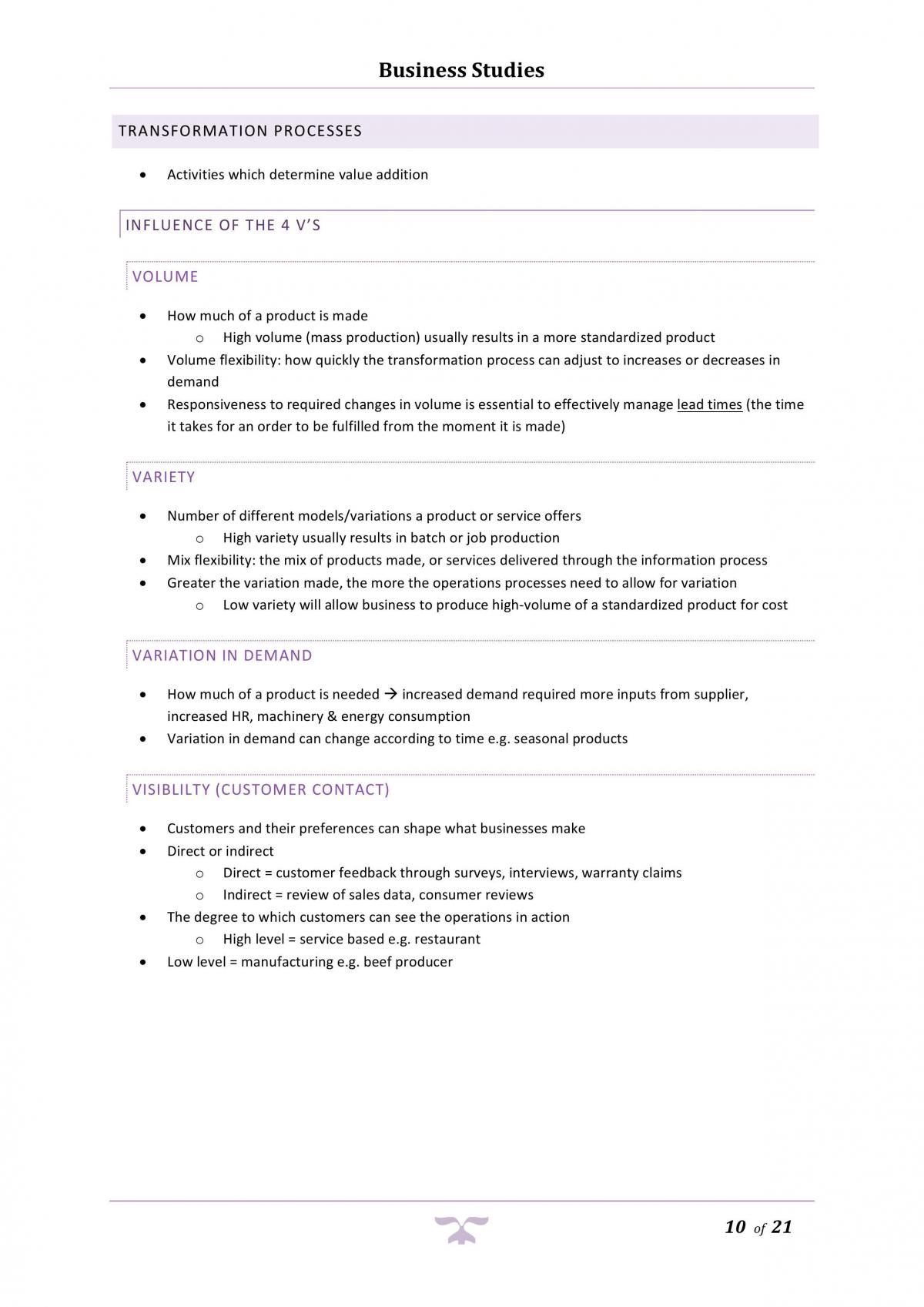 Business Studies

TRANSFORMATION PROCESSES

• Activities which determine value addition

INFLUENCE OF THE 4 V'S

VOLUME

• How much of a product is made
o High volume (mass production) usually results in a more standardized product
• Volume flexibility: how quickly the transformation process can adjust to increases or decreases in demand
• Responsiveness to required changes in volume is essential to effectively manage lead times (the time it takes for an order to be fulfilled from the moment it is made)

VARIETY

• Number of different models/variations a product or service offers
o High variety usually results in batch or job production
• Mix flexibility: the mix of products made, or services delivered through the information process
• Greater the variation made, the more the operations processes need to allow for variation
o Low variety will allow business to produce high-volume of a standardized product for cost

VARIATION IN DEMAND

• How much of a product is needed → increased demand required more inputs from supplier, increased HR, machinery & energy consumption
• Variation in demand can change according to time e.g. seasonal products

VISIBLILTY (CUSTOMER CONTACT)

• Customers and their preferences can shape what businesses make
• Direct or indirect
o Direct = customer feedback through surveys, interviews, warranty claims
o Indirect = review of sales data, consumer reviews
• The degree to which customers can see the operations in action
o High level = service based e.g. restaurant
• Low level = manufacturing e.g. beef producer

10 of 21